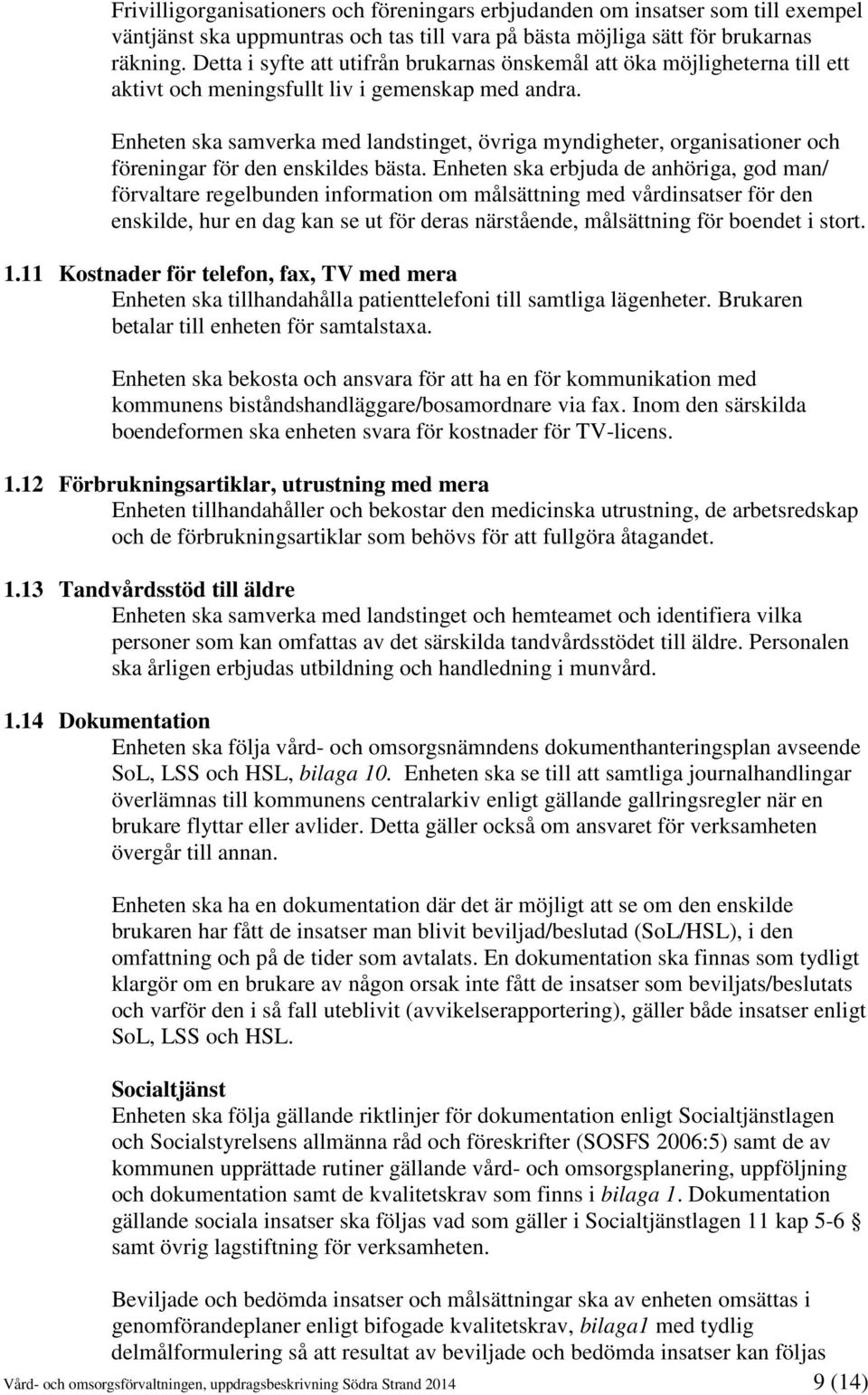 Frivilligorganisationers och föreningars erbjudanden om insatser som till exempel väntjänst ska uppmuntras och tas till vara på bästa möjliga sätt för brukarnas räkning. Detta i syfte att utifrån brukarnas önskemål att öka möjligheterna till ett aktivt och meningsfullt liv i gemenskap med andra.

Enheten ska samverka med landstinget, övriga myndigheter, organisationer och föreningar för den enskildes bästa. Enheten ska erbjuda de anhöriga, god man/ förvaltare regelbunden information om målsättning med vårdinsatser för den enskilde, hur en dag kan se ut för deras närstående, målsättning för boendet i stort.

1.11 Kostnader för telefon, fax, TV med mera
Enheten ska tillhandahålla patienttelefoni till samtliga lägenheter. Brukaren betalar till enheten för samtalstaxa.

Enheten ska bekosta och ansvara för att ha en för kommunikation med kommunens biståndshandläggare/bosamordnare via fax. Inom den särskilda boendeformen ska enheten svara för kostnader för TV-licens.

1.12 Förbrukningsartiklar, utrustning med mera
Enheten tillhandahåller och bekostar den medicinska utrustning, de arbetsredskap och de förbrukningsartiklar som behövs för att fullgöra åtagandet.

1.13 Tandvårdsstöd till äldre
Enheten ska samverka med landstinget och hemteamet och identifiera vilka personer som kan omfattas av det särskilda tandvårdsstödet till äldre. Personalen ska årligen erbjudas utbildning och handledning i munvård.

1.14 Dokumentation
Enheten ska följa vård- och omsorgsnämndens dokumenthanteringsplan avseende SoL, LSS och HSL, bilaga 10. Enheten ska se till att samtliga journalhandlingar överlämnas till kommunens centralarkiv enligt gällande gallringsregler när en brukare flyttar eller avlider. Detta gäller också om ansvaret för verksamheten övergår till annan.

Enheten ska ha en dokumentation där det är möjligt att se om den enskilde brukaren har fått de insatser man blivit beviljad/beslutad (SoL/HSL), i den omfattning och på de tider som avtalats. En dokumentation ska finnas som tydligt klargör om en brukare av någon orsak inte fått de insatser som beviljats/beslutats och varför den i så fall uteblivit (avvikelserapportering), gäller både insatser enligt SoL, LSS och HSL.

Socialtjänst
Enheten ska följa gällande riktlinjer för dokumentation enligt Socialtjänstlagen och Socialstyrelsens allmänna råd och föreskrifter (SOSFS 2006:5) samt de av kommunen upprättade rutiner gällande vård- och omsorgsplanering, uppföljning och dokumentation samt de kvalitetskrav som finns i bilaga 1. Dokumentation gällande sociala insatser ska följas vad som gäller i Socialtjänstlagen 11 kap 5-6 § samt övrig lagstiftning för verksamheten.

Beviljade och bedömda insatser och målsättningar ska av enheten omsättas i genomförandeplaner enligt bifogade kvalitetskrav, bilaga1 med tydlig delmålformulering så att resultat av beviljade och bedömda insatser kan följas

Vård- och omsorgsförvaltningen, uppdragsbeskrivning Södra Strand 2014 9 (14)